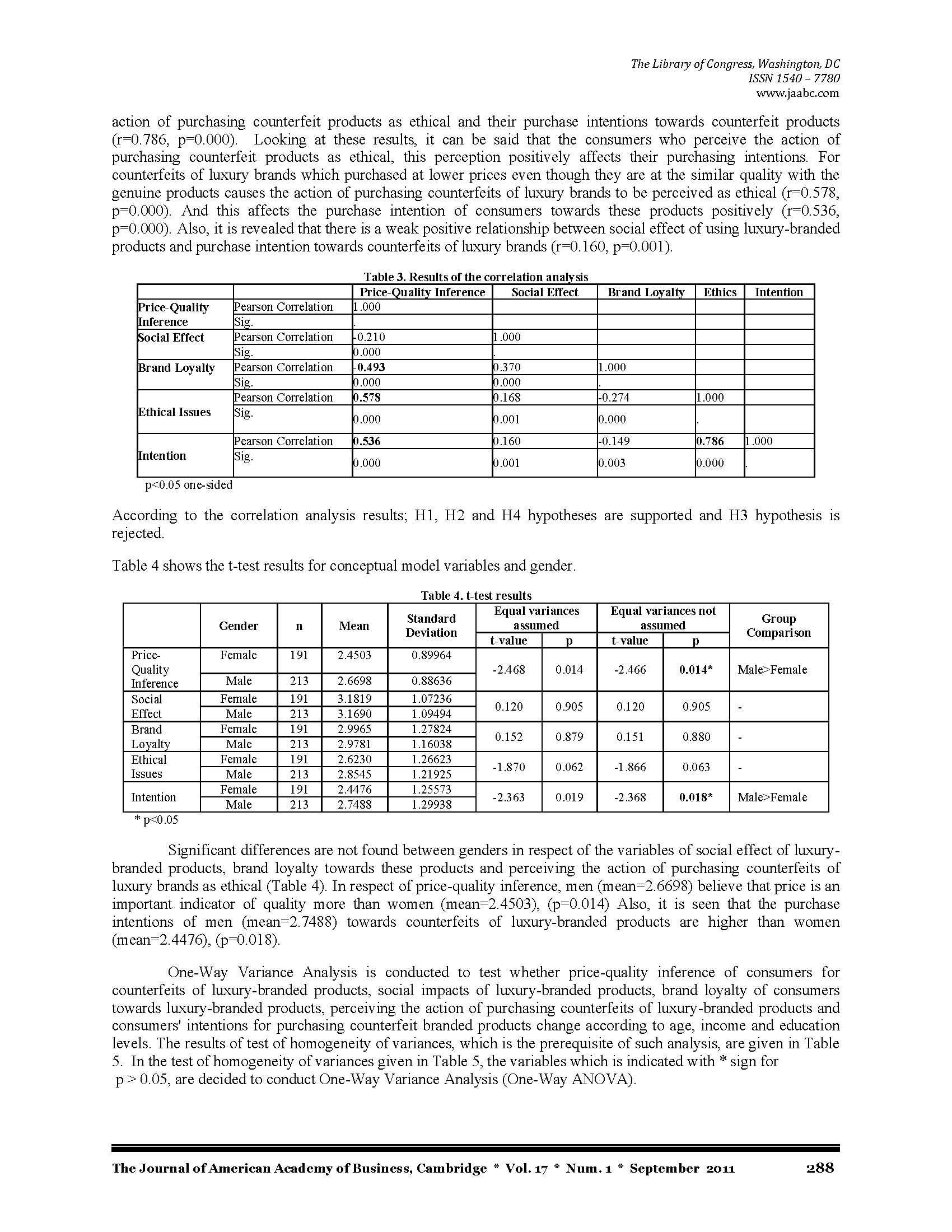 The Library of Congress, Washington, DC
ISSN 1540 – 7780
www.jaabc.com

action of purchasing counterfeit products as ethical and their purchase intentions towards counterfeit products (r=0.786, p=0.000). Looking at these results, it can be said that the consumers who perceive the action of purchasing counterfeit products as ethical, this perception positively affects their purchasing intentions. For counterfeits of luxury brands which purchased at lower prices even though they are at the similar quality with the genuine products causes the action of purchasing counterfeits of luxury brands to be perceived as ethical (r=0.578, p=0.000). And this affects the purchase intention of consumers towards these products positively (r=0.536, p=0.000). Also, it is revealed that there is a weak positive relationship between social effect of using luxury-branded products and purchase intention towards counterfeits of luxury brands (r=0.160, p=0.001).

Table 3. Results of the correlation analysis

| | | Price-Quality Inference | Social Effect | Brand Loyalty | Ethics | Intention |
|---|---|---|---|---|---|---|
| Price-Quality Inference | Pearson Correlation | 1.000 | | | | |
| | Sig. | . | | | | |
| Social Effect | Pearson Correlation | -0.210 | 1.000 | | | |
| | Sig. | 0.000 | . | | | |
| Brand Loyalty | Pearson Correlation | -0.493 | 0.370 | 1.000 | | |
| | Sig. | 0.000 | 0.000 | . | | |
| Ethical Issues | Pearson Correlation | 0.578 | 0.168 | -0.274 | 1.000 | |
| | Sig. | 0.000 | 0.001 | 0.000 | . | |
| Intention | Pearson Correlation | 0.536 | 0.160 | -0.149 | 0.786 | 1.000 |
| | Sig. | 0.000 | 0.001 | 0.003 | 0.000 | . |

p<0.05 one-sided

According to the correlation analysis results; H1, H2 and H4 hypotheses are supported and H3 hypothesis is rejected.

Table 4 shows the t-test results for conceptual model variables and gender.

Table 4. t-test results

| | Gender | n | Mean | Standard Deviation | Equal variances assumed t-value | Equal variances assumed p | Equal variances not assumed t-value | Equal variances not assumed p | Group Comparison |
|---|---|---|---|---|---|---|---|---|---|
| Price-Quality Inference | Female | 191 | 2.4503 | 0.89964 | -2.468 | 0.014 | -2.466 | 0.014* | Male>Female |
| | Male | 213 | 2.6698 | 0.88636 | | | | | |
| Social Effect | Female | 191 | 3.1819 | 1.07236 | 0.120 | 0.905 | 0.120 | 0.905 | - |
| | Male | 213 | 3.1690 | 1.09494 | | | | | |
| Brand Loyalty | Female | 191 | 2.9965 | 1.27824 | 0.152 | 0.879 | 0.151 | 0.880 | - |
| | Male | 213 | 2.9781 | 1.16038 | | | | | |
| Ethical Issues | Female | 191 | 2.6230 | 1.26623 | -1.870 | 0.062 | -1.866 | 0.063 | - |
| | Male | 213 | 2.8545 | 1.21925 | | | | | |
| Intention | Female | 191 | 2.4476 | 1.25573 | -2.363 | 0.019 | -2.368 | 0.018* | Male>Female |
| | Male | 213 | 2.7488 | 1.29938 | | | | | |

* p<0.05

Significant differences are not found between genders in respect of the variables of social effect of luxury-branded products, brand loyalty towards these products and perceiving the action of purchasing counterfeits of luxury brands as ethical (Table 4). In respect of price-quality inference, men (mean=2.6698) believe that price is an important indicator of quality more than women (mean=2.4503), (p=0.014) Also, it is seen that the purchase intentions of men (mean=2.7488) towards counterfeits of luxury-branded products are higher than women (mean=2.4476), (p=0.018).

One-Way Variance Analysis is conducted to test whether price-quality inference of consumers for counterfeits of luxury-branded products, social impacts of luxury-branded products, brand loyalty of consumers towards luxury-branded products, perceiving the action of purchasing counterfeits of luxury-branded products and consumers' intentions for purchasing counterfeit branded products change according to age, income and education levels. The results of test of homogeneity of variances, which is the prerequisite of such analysis, are given in Table 5. In the test of homogeneity of variances given in Table 5, the variables which is indicated with * sign for p > 0.05, are decided to conduct One-Way Variance Analysis (One-Way ANOVA).

The Journal of American Academy of Business, Cambridge * Vol. 17 * Num. 1 * September 2011 288